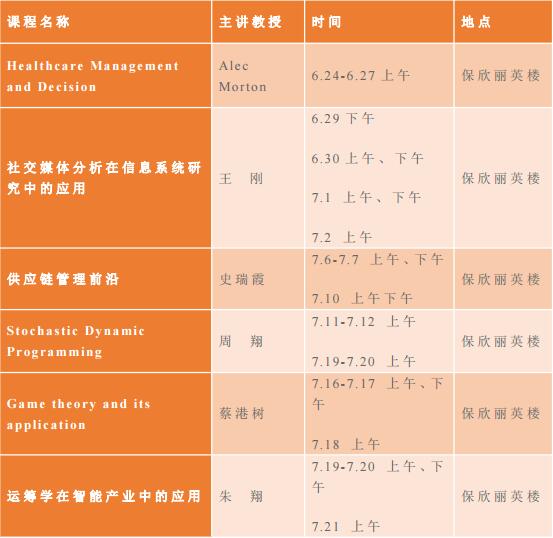 | 课程名称 | 主讲教授 | 时间 | 地点 |
|---|---|---|---|
| Healthcare Management and Decision | Alec Morton | 6.24-6.27 上午 | 保欣丽英楼 |
| 社交媒体分析在信息系统研究中的应用 | 王 刚 | 6.29 下午 6.30 上午、下午 7.1 上午、下午 7.2 上午 | 保欣丽英楼 |
| 供应链管理前沿 | 史瑞霞 | 7.6-7.7 上午、下午 7.10 上午下午 | 保欣丽英楼 |
| Stochastic Dynamic Programming | 周 翔 | 7.11-7.12 上午 7.19-7.20 上午 | 保欣丽英楼 |
| Game theory and its application | 蔡港树 | 7.16-7.17 上午、下午 7.18 上午 | 保欣丽英楼 |
| 运筹学在智能产业中的应用 | 朱 翔 | 7.19-7.20 上午、下午 7.21 上午 | 保欣丽英楼 |